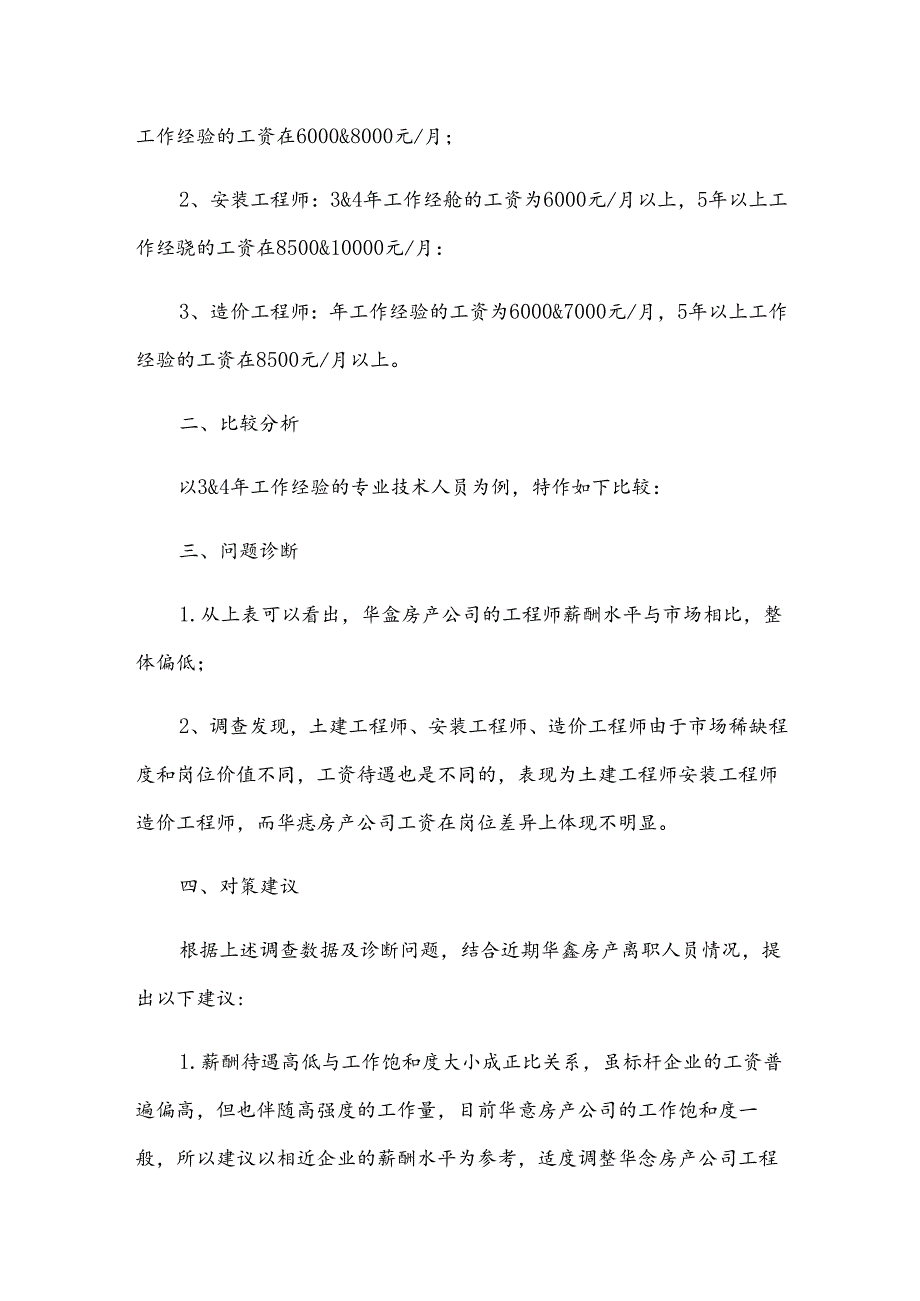 工作经验的工资在6000&8000元/月；

2、安装工程师：3&4年工作经舱的工资为6000元/月以上，5年以上工作经骁的工资在8500&10000元/月：

3、造价工程师：年工作经验的工资为6000&7000元/月，5年以上工作经验的工资在8500元/月以上。

二、比较分析

以3&4年工作经验的专业技术人员为例，特作如下比较：

三、问题诊断

1.从上表可以看出，华盒房产公司的工程师薪酬水平与市场相比，整体偏低；

2、调查发现，土建工程师、安装工程师、造价工程师由于市场稀缺程度和岗位价值不同，工资待遇也是不同的，表现为土建工程师安装工程师造价工程师，而华痣房产公司工资在岗位差异上体现不明显。

四、对策建议

根据上述调查数据及诊断问题，结合近期华鑫房产离职人员情况，提出以下建议：

1.薪酬待遇高低与工作饱和度大小成正比关系，虽标杆企业的工资普遍偏高，但也伴随高强度的工作量，目前华意房产公司的工作饱和度一般，所以建议以相近企业的薪酬水平为参考，适度调整华念房产公司工程